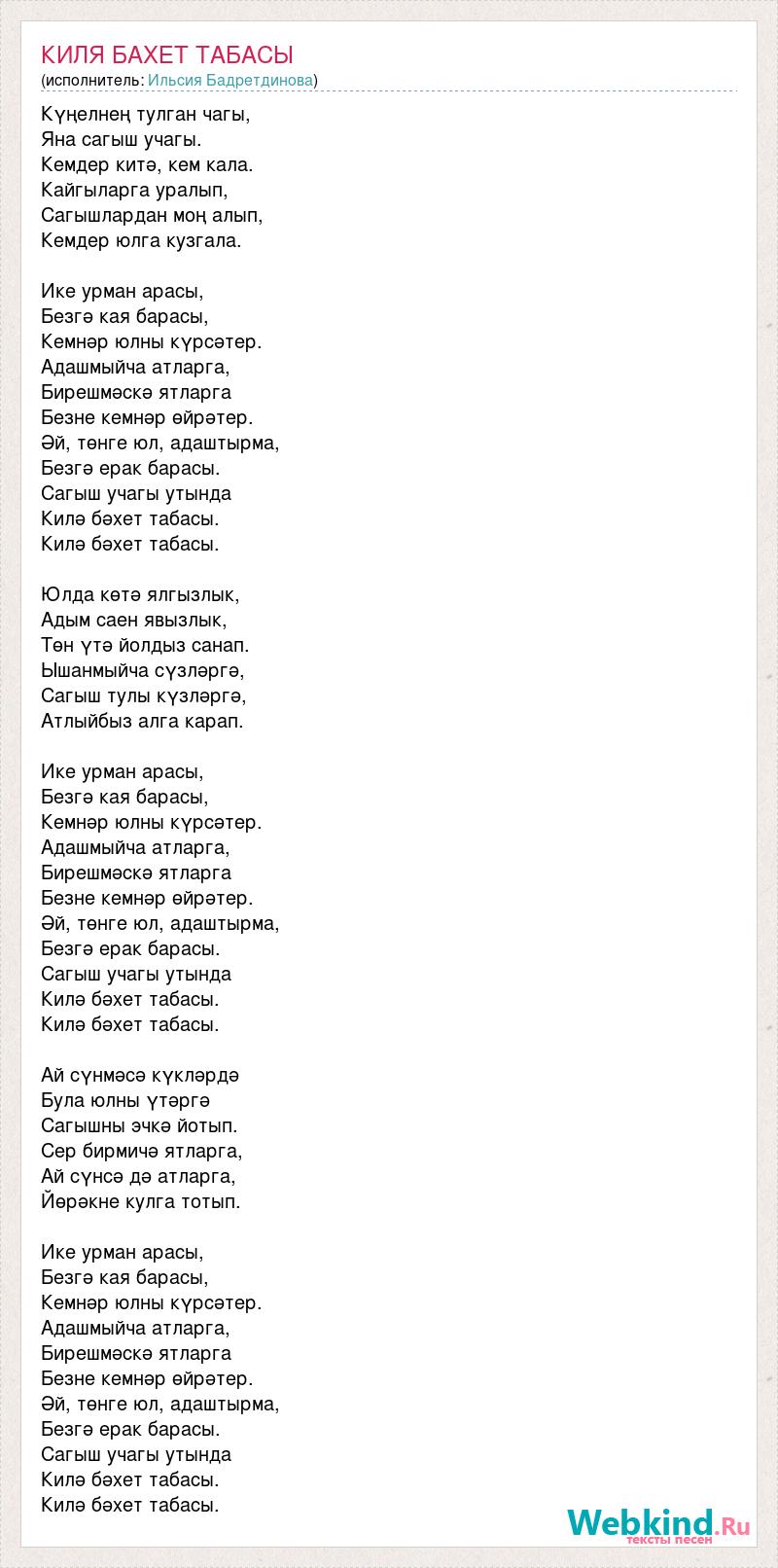 КИЛЯ БАХЕТ ТАБАСЫ
(исполнитель: Ильсия Бадретдинова)

Күңелнең тулган чагы,
Яна сагыш учагы.
Кемдер китә, кем кала.
Кайгыларга уралып,
Сагышлардан моң алып,
Кемдер юлга кузгала.

Ике урман арасы,
Безгә кая барасы,
Кемнәр юлны күрсәтер.
Адашмыйча атларга,
Бирешмәскә ятларга
Безне кемнәр өйрәтер.
Әй, төнге юл, адаштырма,
Безгә ерак барасы.
Сагыш учагы утында
Килә бәхет табасы.
Килә бәхет табасы.

Юлда көтә ялгызлык,
Адым саен явызлык,
Төн үтә йолдыз санап.
Ышанмыйча сүзләргә,
Сагыш тулы күзләргә,
Атлыйбыз алга карап.

Ике урман арасы,
Безгә кая барасы,
Кемнәр юлны күрсәтер.
Адашмыйча атларга,
Бирешмәскә ятларга
Безне кемнәр өйрәтер.
Әй, төнге юл, адаштырма,
Безгә ерак барасы.
Сагыш учагы утында
Килә бәхет табасы.
Килә бәхет табасы.

Ай сүнмәсә күкләрдә
Була юлны үтәргә
Сагышны эчкә йотып.
Сер бирмичә ятларга,
Ай сүнсә дә атларга,
Йөрәкне кулга тотып.

Ике урман арасы,
Безгә кая барасы,
Кемнәр юлны күрсәтер.
Адашмыйча атларга,
Бирешмәскә ятларга
Безне кемнәр өйрәтер.
Әй, төнге юл, адаштырма,
Безгә ерак барасы.
Сагыш учагы утында
Килә бәхет табасы.
Килә бәхет табасы.

Webkind.Ru
тексты песен